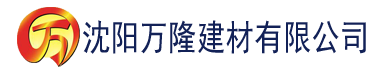 万 沈阳万隆建材有限公司